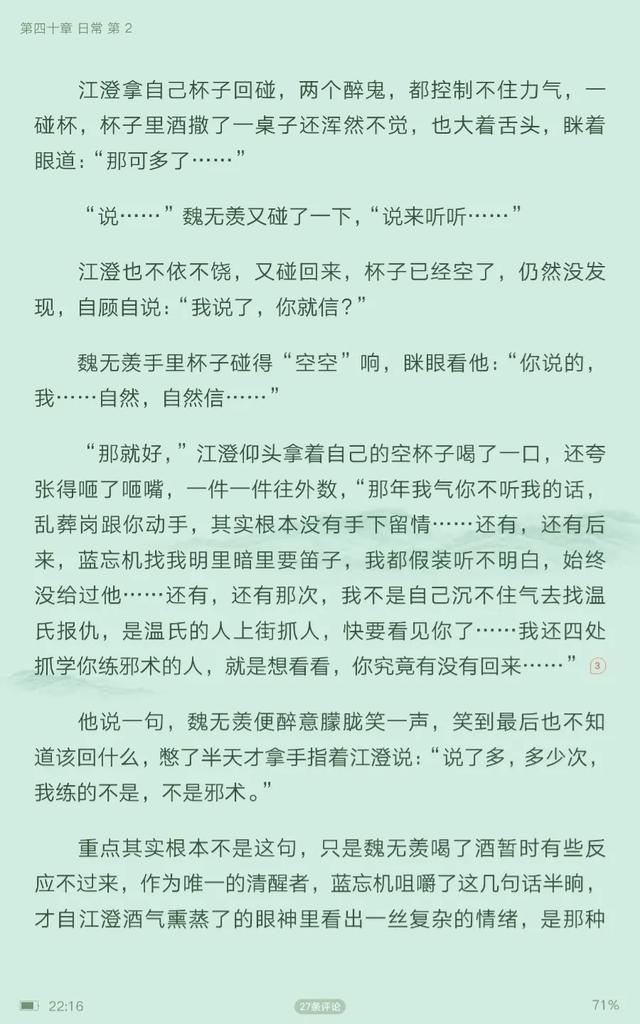 第四十章 日常 第 2

江澄拿自己杯子回碰，两个醉鬼，都控制不住力气，一碰杯，杯子里酒撒了一桌子还浑然不觉，也大着舌头，眯着眼道：“那可多了……”

“说……”魏无羡又碰了一下，“说来听听……”

江澄也不依不饶，又碰回来，杯子已经空了，仍然没发现，自顾自说：“我说了，你就信？”

魏无羡手里杯子碰得“空空”响，眯眼看他：“你说的，我……自然，自然信……”

“那就好，”江澄仰头拿着自己的空杯子喝了一口，还夸张得咂了咂嘴，一件一件往外数，“那年我气你不听我的话，乱葬岗跟你动手，其实根本没有手下留情……还有，还有后来，蓝忘机找我明里暗里要笛子，我都假装听不明白，始终没给过他……还有，还有那次，我不是自己沉不住气去找温氏报仇，是温氏的人上街抓人，快要看见你了……我还四处抓学你练邪术的人，就是想看看，你究竟有没有回来……” 3

他说一句，魏无羡便醉意朦胧笑一声，笑到最后也不知道该回什么，憋了半天才拿手指着江澄说：“说了多，多少次，我练的不是，不是邪术。”

重点其实根本不是这句，只是魏无羡喝了酒暂时有些反应不过来，作为唯一的清醒者，蓝忘机咀嚼了这几句话半晌，才自江澄酒气熏蒸了的眼神里看出一丝复杂的情绪，是那种

22:16 27条评论 71%